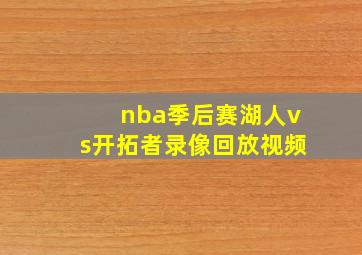 nba季后赛湖人vs开拓者录像回放视频